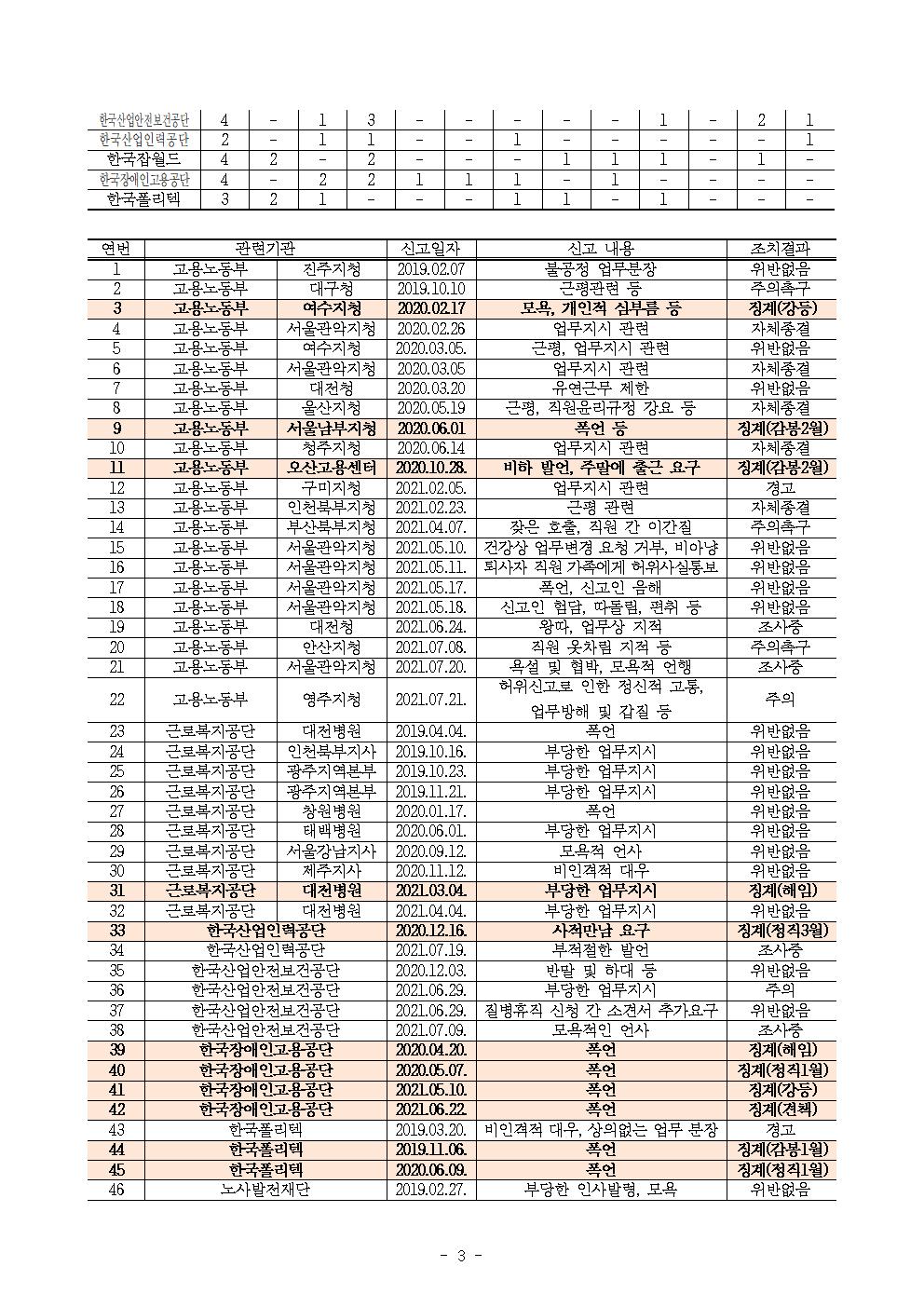 | 한국산업안전보건공단 | 4 | - | 1 | 3 | - | - | - | - | - | 1 | - | 2 | 1 |
|---|---|---|---|---|---|---|---|---|---|---|---|---|---|
| 한국산업인력공단 | 2 | - | 1 | 1 | - | - | 1 | - | - | - | - | - | 1 |
| 한국잡월드 | 4 | 2 | - | 2 | - | - | - | 1 | 1 | 1 | - | 1 | - |
| 한국장애인고용공단 | 4 | - | 2 | 2 | 1 | 1 | 1 | - | 1 | - | - | - | - |
| 한국폴리텍 | 3 | 2 | 1 | - | - | - | 1 | 1 | - | 1 | - | - | - |

| 연번 | 관련기관 | | 신고일자 | 신고 내용 | 조치결과 |
|---|---|---|---|---|---|
| 1 | 고용노동부 | 진주지청 | 2019.02.07 | 불공정 업무분장 | 위반없음 |
| 2 | 고용노동부 | 대구청 | 2019.10.10 | 근평관련 등 | 주의촉구 |
| 3 | 고용노동부 | 여수지청 | 2020.02.17 | 모욕, 개인적 심부름 등 | 징계(강등) |
| 4 | 고용노동부 | 서울관악지청 | 2020.02.26 | 업무지시 관련 | 자체종결 |
| 5 | 고용노동부 | 여수지청 | 2020.03.05. | 근평, 업무지시 관련 | 위반없음 |
| 6 | 고용노동부 | 서울관악지청 | 2020.03.05 | 업무지시 관련 | 자체종결 |
| 7 | 고용노동부 | 대전청 | 2020.03.20 | 유연근무 제한 | 위반없음 |
| 8 | 고용노동부 | 울산지청 | 2020.05.19 | 근평, 직원윤리규정 강요 등 | 자체종결 |
| 9 | 고용노동부 | 서울남부지청 | 2020.06.01 | 폭언 등 | 징계(감봉2월) |
| 10 | 고용노동부 | 청주지청 | 2020.06.14 | 업무지시 관련 | 자체종결 |
| 11 | 고용노동부 | 오산고용센터 | 2020.10.28. | 비하 발언, 주말에 출근 요구 | 징계(감봉2월) |
| 12 | 고용노동부 | 구미지청 | 2021.02.05. | 업무지시 관련 | 경고 |
| 13 | 고용노동부 | 인천북부지청 | 2021.02.23. | 근평 관련 | 자체종결 |
| 14 | 고용노동부 | 부산북부지청 | 2021.04.07. | 잦은 호출, 직원 간 이간질 | 주의촉구 |
| 15 | 고용노동부 | 서울관악지청 | 2021.05.10. | 건강상 업무변경 요청 거부, 비아냥 | 위반없음 |
| 16 | 고용노동부 | 서울관악지청 | 2021.05.11. | 퇴사자 직원 가족에게 허위사실통보 | 위반없음 |
| 17 | 고용노동부 | 서울관악지청 | 2021.05.17. | 폭언, 신고인 음해 | 위반없음 |
| 18 | 고용노동부 | 서울관악지청 | 2021.05.18. | 신고인 험담, 따돌림, 편취 등 | 위반없음 |
| 19 | 고용노동부 | 대전청 | 2021.06.24. | 왕따, 업무상 지적 | 조사중 |
| 20 | 고용노동부 | 안산지청 | 2021.07.08. | 직원 옷차림 지적 등 | 주의촉구 |
| 21 | 고용노동부 | 서울관악지청 | 2021.07.20. | 욕설 및 협박, 모욕적 언행 | 조사중 |
| 22 | 고용노동부 | 영주지청 | 2021.07.21. | 허위신고로 인한 정신적 고통, 업무방해 및 갑질 등 | 주의 |
| 23 | 근로복지공단 | 대전병원 | 2019.04.04. | 폭언 | 위반없음 |
| 24 | 근로복지공단 | 인천북부지사 | 2019.10.16. | 부당한 업무지시 | 위반없음 |
| 25 | 근로복지공단 | 광주지역본부 | 2019.10.23. | 부당한 업무지시 | 위반없음 |
| 26 | 근로복지공단 | 광주지역본부 | 2019.11.21. | 부당한 업무지시 | 위반없음 |
| 27 | 근로복지공단 | 창원병원 | 2020.01.17. | 폭언 | 위반없음 |
| 28 | 근로복지공단 | 태백병원 | 2020.06.01. | 부당한 업무지시 | 위반없음 |
| 29 | 근로복지공단 | 서울강남지사 | 2020.09.12. | 모욕적 언사 | 위반없음 |
| 30 | 근로복지공단 | 제주지사 | 2020.11.12. | 비인격적 대우 | 위반없음 |
| 31 | 근로복지공단 | 대전병원 | 2021.03.04. | 부당한 업무지시 | 징계(해임) |
| 32 | 근로복지공단 | 대전병원 | 2021.04.04. | 부당한 업무지시 | 위반없음 |
| 33 | 한국산업인력공단 | | 2020.12.16. | 사적만남 요구 | 징계(정직3월) |
| 34 | 한국산업인력공단 | | 2021.07.19. | 부적절한 발언 | 조사중 |
| 35 | 한국산업안전보건공단 | | 2020.12.03. | 반말 및 하대 등 | 위반없음 |
| 36 | 한국산업안전보건공단 | | 2021.06.29. | 부당한 업무지시 | 주의 |
| 37 | 한국산업안전보건공단 | | 2021.06.29. | 질병휴직 신청 간 소견서 추가요구 | 위반없음 |
| 38 | 한국산업안전보건공단 | | 2021.07.09. | 모욕적인 언사 | 조사중 |
| 39 | 한국장애인고용공단 | | 2020.04.20. | 폭언 | 징계(해임) |
| 40 | 한국장애인고용공단 | | 2020.05.07. | 폭언 | 징계(정직1월) |
| 41 | 한국장애인고용공단 | | 2021.05.10. | 폭언 | 징계(강등) |
| 42 | 한국장애인고용공단 | | 2021.06.22. | 폭언 | 징계(견책) |
| 43 | 한국폴리텍 | | 2019.03.20. | 비인격적 대우, 상의없는 업무 분장 | 경고 |
| 44 | 한국폴리텍 | | 2019.11.06. | 폭언 | 징계(감봉1월) |
| 45 | 한국폴리텍 | | 2020.06.09. | 폭언 | 징계(정직1월) |
| 46 | 노사발전재단 | | 2019.02.27. | 부당한 인사발령, 모욕 | 위반없음 |

- 3 -